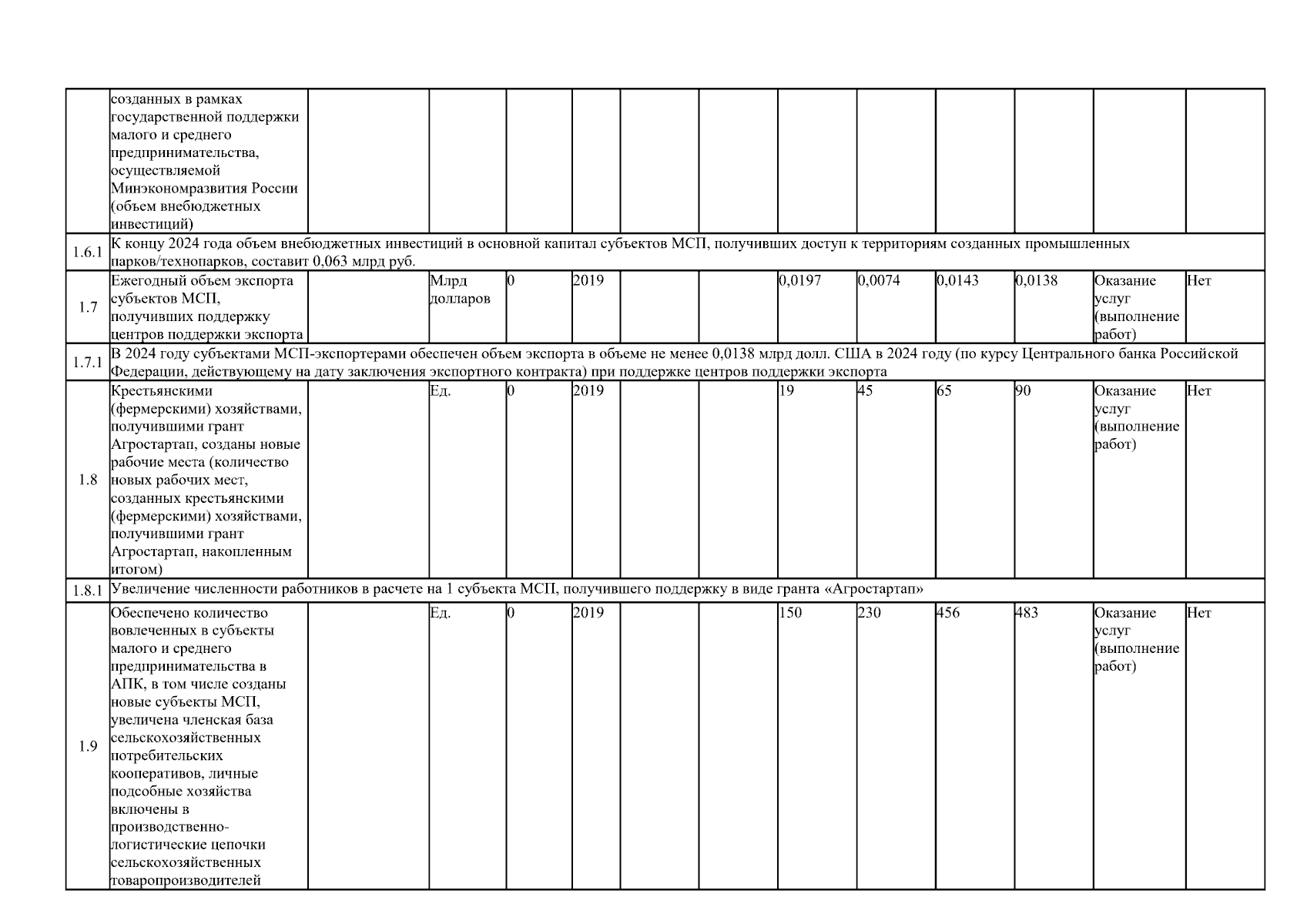 |  |  |  |  |  |  |  |  |  |  |  |  |  |  |
|---|---|---|---|---|---|---|---|---|---|---|---|---|---|
|  | созданных в рамках государственной поддержки малого и среднего предпринимательства, осуществляемой Минэкономразвития России (объем внебюджетных инвестиций) |  |  |  |  |  |  |  |  |  |  |  |  |
| 1.6.1 | К концу 2024 года объем внебюджетных инвестиций в основной капитал субъектов МСП, получивших доступ к территориям созданных промышленных парков/технопарков, составит 0,063 млрд руб. | | | | | | | | | | | | |
| 1.7 | Ежегодный объем экспорта субъектов МСП, получивших поддержку центров поддержки экспорта |  | Млрд долларов | 0 | 2019 |  |  | 0,0197 | 0,0074 | 0,0143 | 0,0138 | Оказание услуг (выполнение работ) | Нет |
| 1.7.1 | В 2024 году субъектами МСП-экспортерами обеспечен объем экспорта в объеме не менее 0,0138 млрд долл. США в 2024 году (по курсу Центрального банка Российской Федерации, действующему на дату заключения экспортного контракта) при поддержке центров поддержки экспорта | | | | | | | | | | | | |
| 1.8 | Крестьянскими (фермерскими) хозяйствами, получившими грант Агростартап, созданы новые рабочие места (количество новых рабочих мест, созданных крестьянскими (фермерскими) хозяйствами, получившими грант Агростартап, накопленным итогом) |  | Ед. | 0 | 2019 |  |  | 19 | 45 | 65 | 90 | Оказание услуг (выполнение работ) | Нет |
| 1.8.1 | Увеличение численности работников в расчете на 1 субъекта МСП, получившего поддержку в виде гранта «Агростартап» | | | | | | | | | | | | |
| 1.9 | Обеспечено количество вовлеченных в субъекты малого и среднего предпринимательства в АПК, в том числе созданы новые субъекты МСП, увеличена членская база сельскохозяйственных потребительских кооперативов, личные подсобные хозяйства включены в производственно-логистические цепочки сельскохозяйственных товаропроизводителей |  | Ед. | 0 | 2019 |  |  | 150 | 230 | 456 | 483 | Оказание услуг (выполнение работ) | Нет |